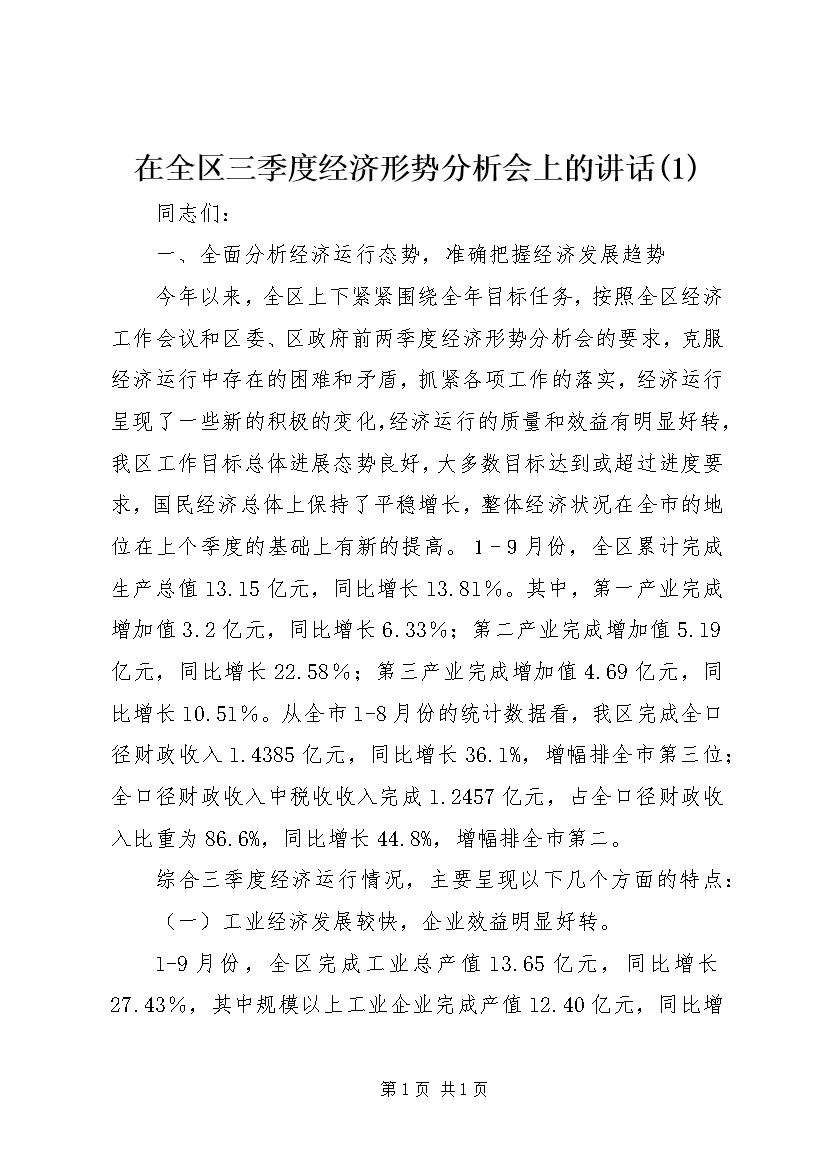 在全区三季度经济形势分析会上的讲话(1)

同志们：

一、全面分析经济运行态势，准确把握经济发展趋势

今年以来，全区上下紧紧围绕全年目标任务，按照全区经济工作会议和区委、区政府前两季度经济形势分析会的要求，克服经济运行中存在的困难和矛盾，抓紧各项工作的落实，经济运行呈现了一些新的积极的变化，经济运行的质量和效益有明显好转，我区工作目标总体进展态势良好，大多数目标达到或超过进度要求，国民经济总体上保持了平稳增长，整体经济状况在全市的地位在上个季度的基础上有新的提高。1－9月份，全区累计完成生产总值13.15亿元，同比增长13.81%。其中，第一产业完成增加值3.2亿元，同比增长6.33%；第二产业完成增加值5.19亿元，同比增长22.58%；第三产业完成增加值4.69亿元，同比增长10.51%。从全市1-8月份的统计数据看，我区完成全口径财政收入1.4385亿元，同比增长36.1%，增幅排全市第三位；全口径财政收入中税收收入完成1.2457亿元，占全口径财政收入比重为86.6%，同比增长44.8%，增幅排全市第二。

综合三季度经济运行情况，主要呈现以下几个方面的特点：

（一）工业经济发展较快，企业效益明显好转。

1-9月份，全区完成工业总产值13.65亿元，同比增长27.43%，其中规模以上工业企业完成产值12.40亿元，同比增

第1页 共1页